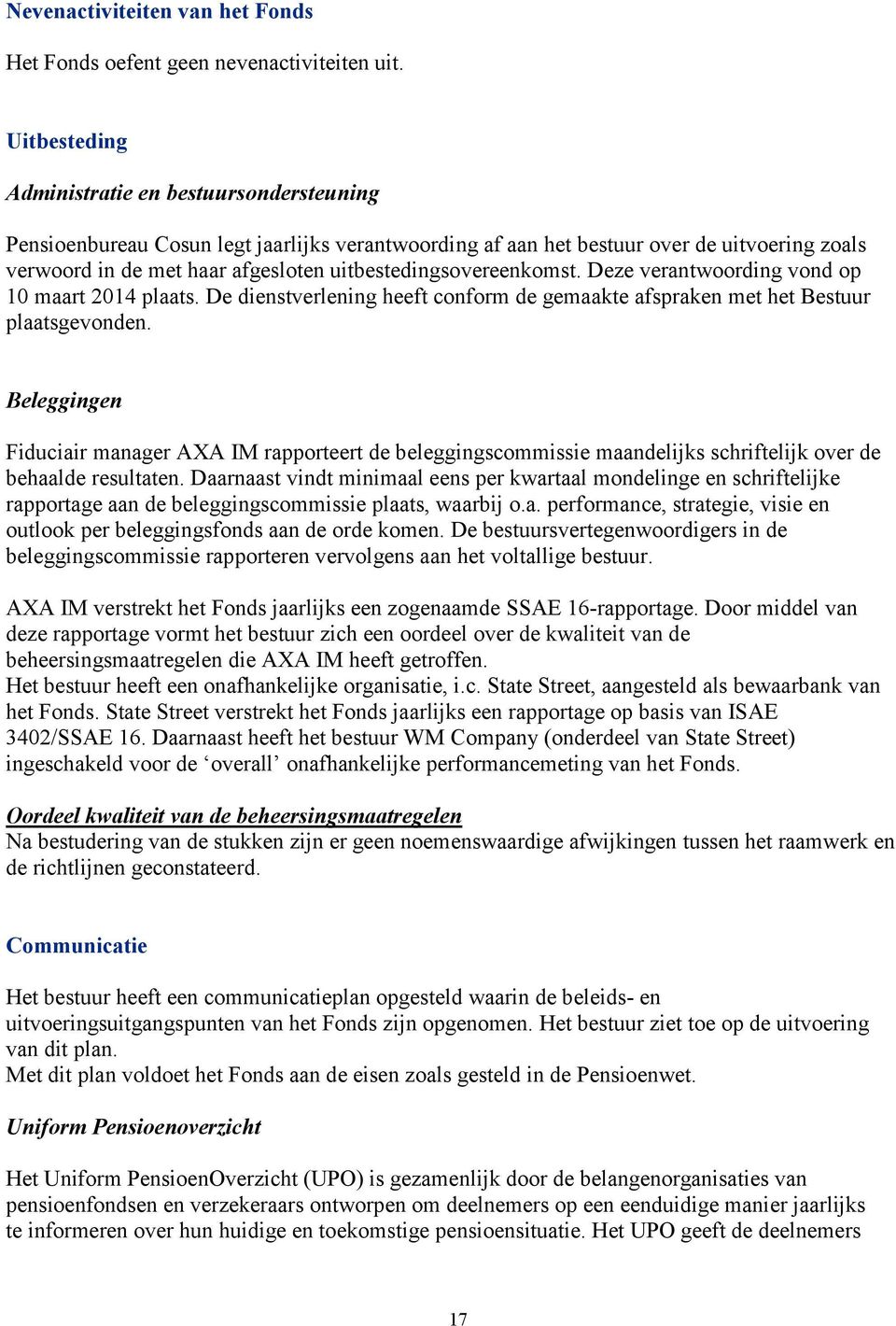 Nevenactiviteiten van het Fonds

Het Fonds oefent geen nevenactiviteiten uit.

Uitbesteding

Administratie en bestuursondersteuning

Pensioenbureau Cosun legt jaarlijks verantwoording af aan het bestuur over de uitvoering zoals verwoord in de met haar afgesloten uitbestedingsovereenkomst. Deze verantwoording vond op 10 maart 2014 plaats. De dienstverlening heeft conform de gemaakte afspraken met het Bestuur plaatsgevonden.

Beleggingen

Fiduciair manager AXA IM rapporteert de beleggingscommissie maandelijks schriftelijk over de behaalde resultaten. Daarnaast vindt minimaal eens per kwartaal mondelinge en schriftelijke rapportage aan de beleggingscommissie plaats, waarbij o.a. performance, strategie, visie en outlook per beleggingsfonds aan de orde komen. De bestuursvertegenwoordigers in de beleggingscommissie rapporteren vervolgens aan het voltallige bestuur.

AXA IM verstrekt het Fonds jaarlijks een zogenaamde SSAE 16-rapportage. Door middel van deze rapportage vormt het bestuur zich een oordeel over de kwaliteit van de beheersingsmaatregelen die AXA IM heeft getroffen.
Het bestuur heeft een onafhankelijke organisatie, i.c. State Street, aangesteld als bewaarbank van het Fonds. State Street verstrekt het Fonds jaarlijks een rapportage op basis van ISAE 3402/SSAE 16. Daarnaast heeft het bestuur WM Company (onderdeel van State Street) ingeschakeld voor de ‘overall’ onafhankelijke performancemeting van het Fonds.

Oordeel kwaliteit van de beheersingsmaatregelen
Na bestudering van de stukken zijn er geen noemenswaardige afwijkingen tussen het raamwerk en de richtlijnen geconstateerd.

Communicatie

Het bestuur heeft een communicatieplan opgesteld waarin de beleids- en uitvoeringsuitgangspunten van het Fonds zijn opgenomen. Het bestuur ziet toe op de uitvoering van dit plan.
Met dit plan voldoet het Fonds aan de eisen zoals gesteld in de Pensioenwet.

Uniform Pensioenoverzicht

Het Uniform PensioenOverzicht (UPO) is gezamenlijk door de belangenorganisaties van pensioenfondsen en verzekeraars ontworpen om deelnemers op een eenduidige manier jaarlijks te informeren over hun huidige en toekomstige pensioensituatie. Het UPO geeft de deelnemers

17